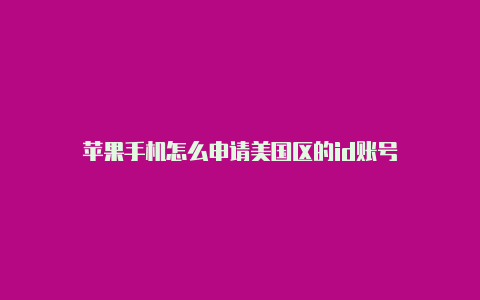 苹果手机怎么申请美国区的id账号